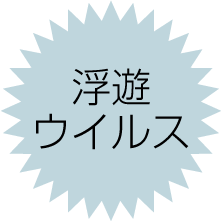 浮遊
ウイルス